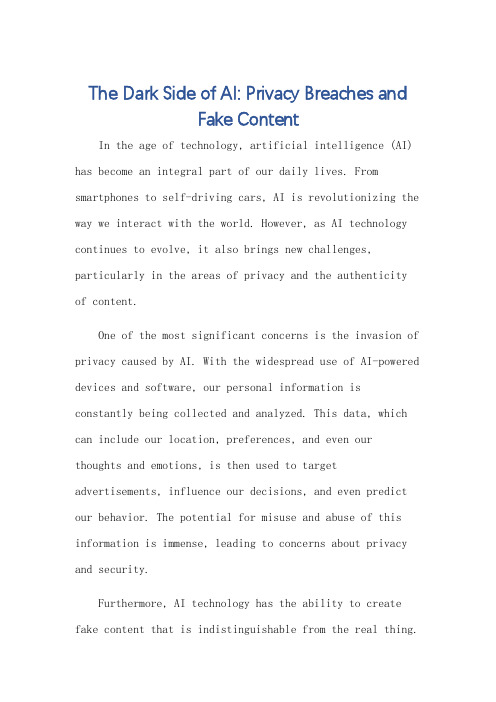 The Dark Side of AI: Privacy Breaches and Fake Content

In the age of technology, artificial intelligence (AI) has become an integral part of our daily lives. From smartphones to self-driving cars, AI is revolutionizing the way we interact with the world. However, as AI technology continues to evolve, it also brings new challenges, particularly in the areas of privacy and the authenticity of content.

One of the most significant concerns is the invasion of privacy caused by AI. With the widespread use of AI-powered devices and software, our personal information is constantly being collected and analyzed. This data, which can include our location, preferences, and even our thoughts and emotions, is then used to target advertisements, influence our decisions, and even predict our behavior. The potential for misuse and abuse of this information is immense, leading to concerns about privacy and security.

Furthermore, AI technology has the ability to create fake content that is indistinguishable from the real thing.